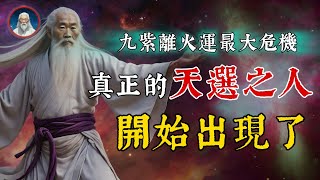 九紫離火運最大危機

真正的天選之人

開始出現了